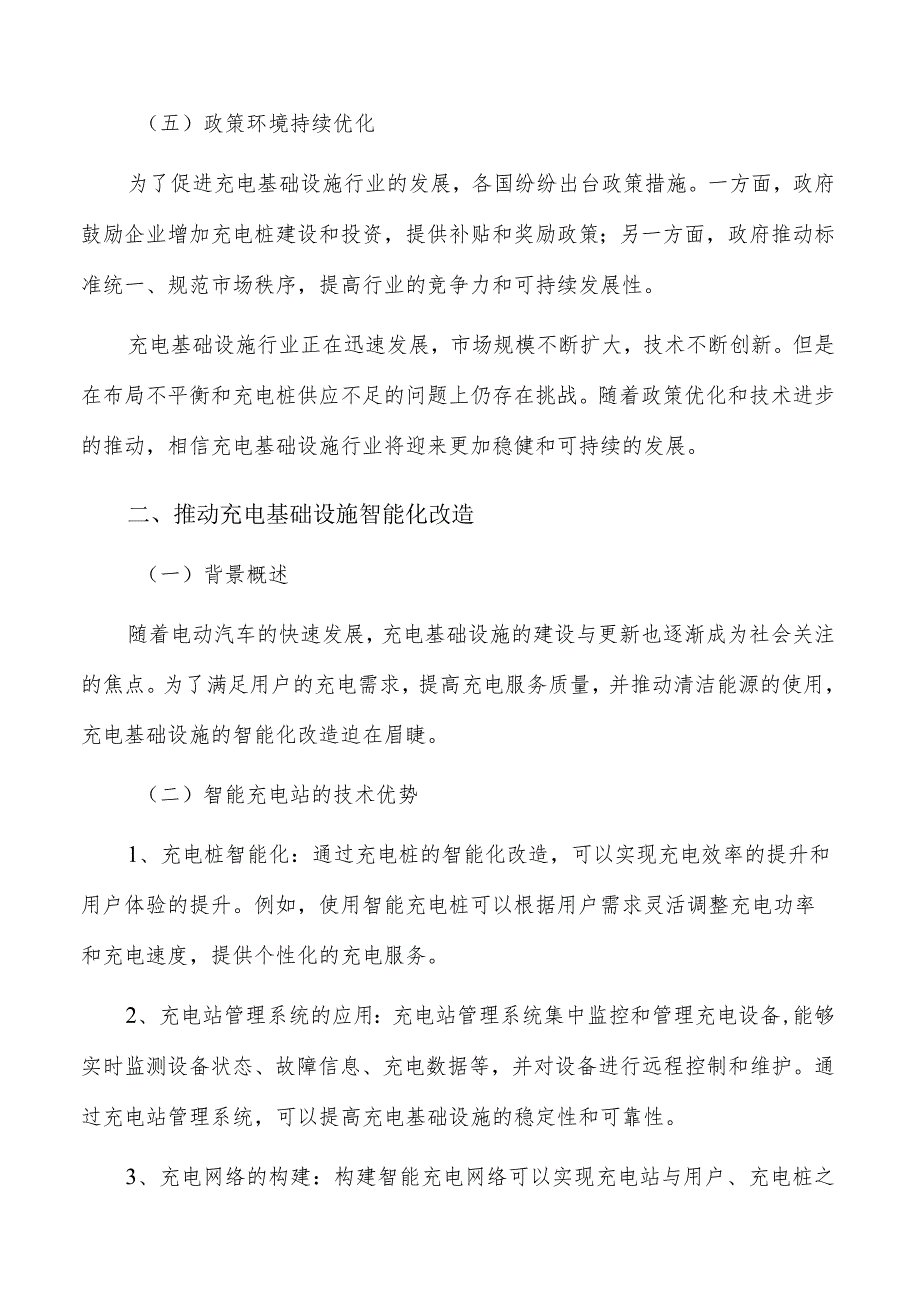 （五）政策环境持续优化

为了促进充电基础设施行业的发展，各国纷纷出台政策措施。一方面，政府鼓励企业增加充电桩建设和投资，提供补贴和奖励政策；另一方面，政府推动标准统一、规范市场秩序，提高行业的竞争力和可持续发展性。

充电基础设施行业正在迅速发展，市场规模不断扩大，技术不断创新。但是在布局不平衡和充电桩供应不足的问题上仍存在挑战。随着政策优化和技术进步的推动，相信充电基础设施行业将迎来更加稳健和可持续的发展。

二、推动充电基础设施智能化改造

（一）背景概述

随着电动汽车的快速发展，充电基础设施的建设与更新也逐渐成为社会关注的焦点。为了满足用户的充电需求，提高充电服务质量，并推动清洁能源的使用，充电基础设施的智能化改造迫在眉睫。

（二）智能充电站的技术优势

1、充电桩智能化：通过充电桩的智能化改造，可以实现充电效率的提升和用户体验的提升。例如，使用智能充电桩可以根据用户需求灵活调整充电功率和充电速度，提供个性化的充电服务。

2、充电站管理系统的应用：充电站管理系统集中监控和管理充电设备，能够实时监测设备状态、故障信息、充电数据等，并对设备进行远程控制和维护。通过充电站管理系统，可以提高充电基础设施的稳定性和可靠性。

3、充电网络的构建：构建智能充电网络可以实现充电站与用户、充电桩之